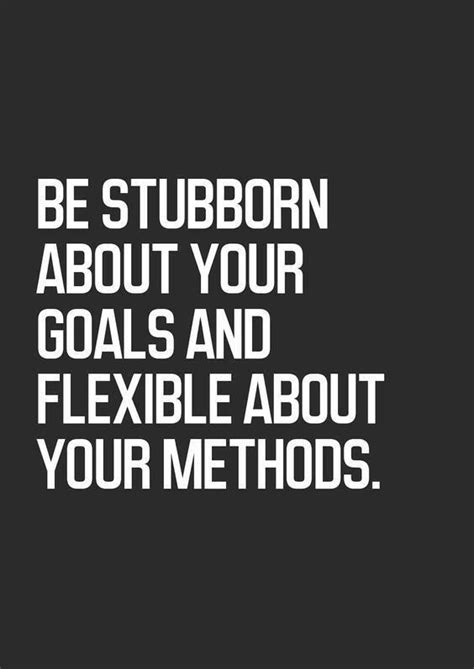 BE STUBBORN ABOUT YOUR GOALS AND FLEXIBLE ABOUT YOUR METHODS.